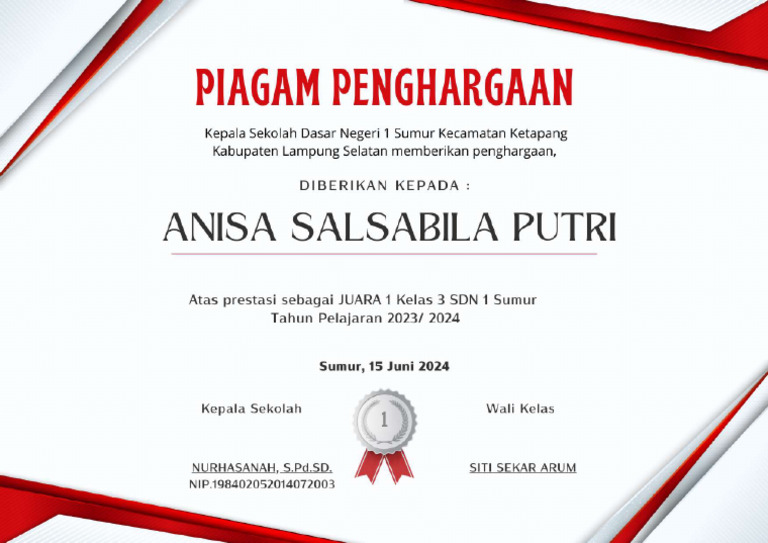 PIAGAM PENGHARGAAN

Kepala Sekolah Dasar Negeri 1 Sumur Kecamatan Ketapang Kabupaten Lampung Selatan memberikan penghargaan,

DIBERIKAN KEPADA :

ANISA SALSABILA PUTRI

Atas prestasi sebagai JUARA 1 Kelas 3 SDN 1 Sumur Tahun Pelajaran 2023/ 2024

Sumur, 15 Juni 2024

Kepala Sekolah

1

Wali Kelas

NURHASANAH, S.Pd.SD.
NIP.198402052014072003

SITI SEKAR ARUM